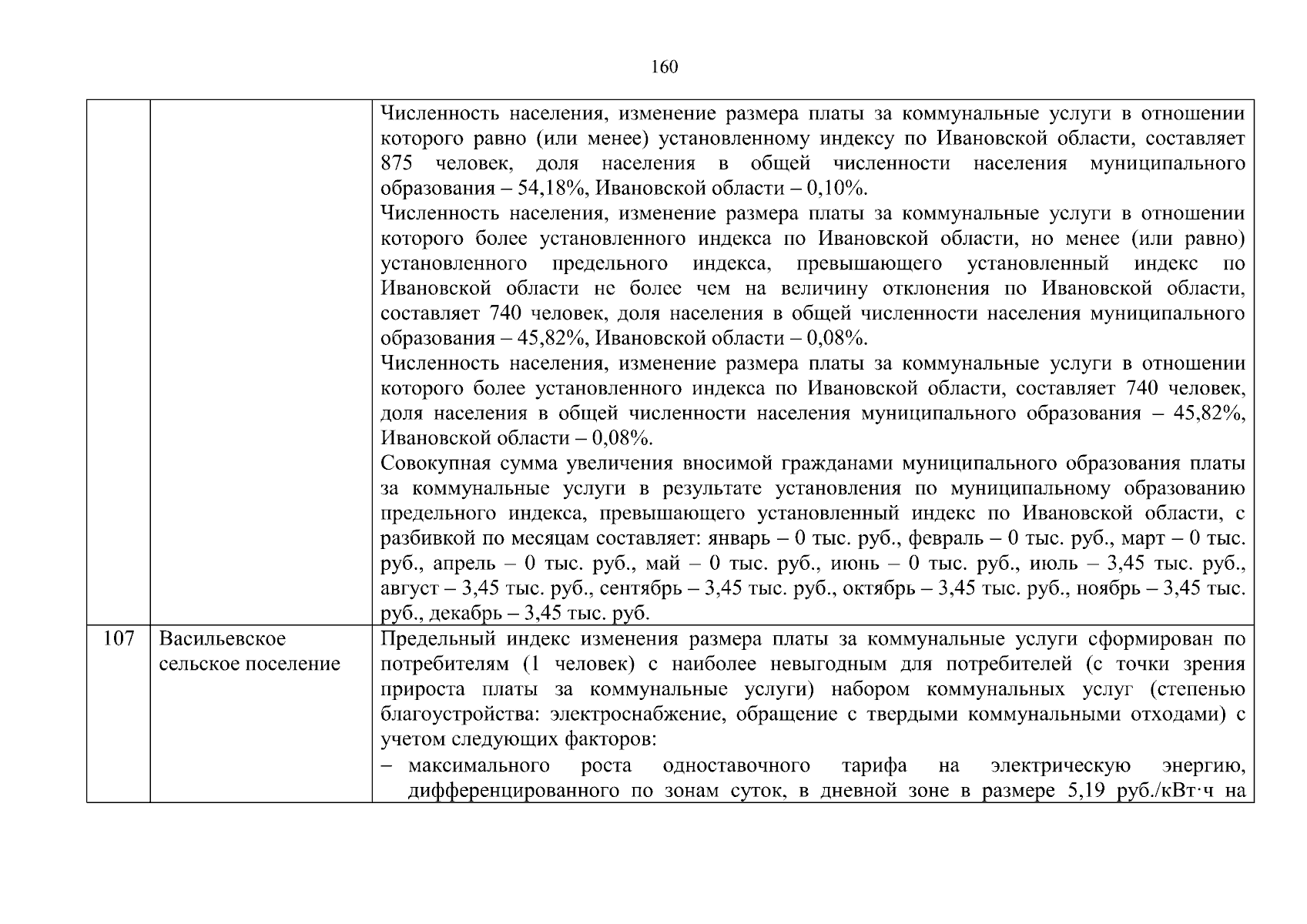 160

| | | |
|---|---|---|
| | | Численность населения, изменение размера платы за коммунальные услуги в отношении которого равно (или менее) установленному индексу по Ивановской области, составляет 875 человек, доля населения в общей численности населения муниципального образования – 54,18%, Ивановской области – 0,10%. Численность населения, изменение размера платы за коммунальные услуги в отношении которого более установленного индекса по Ивановской области, но менее (или равно) установленного предельного индекса, превышающего установленный индекс по Ивановской области не более чем на величину отклонения по Ивановской области, составляет 740 человек, доля населения в общей численности населения муниципального образования – 45,82%, Ивановской области – 0,08%. Численность населения, изменение размера платы за коммунальные услуги в отношении которого более установленного индекса по Ивановской области, составляет 740 человек, доля населения в общей численности населения муниципального образования – 45,82%, Ивановской области – 0,08%. Совокупная сумма увеличения вносимой гражданами муниципального образования платы за коммунальные услуги в результате установления по муниципальному образованию предельного индекса, превышающего установленный индекс по Ивановской области, с разбивкой по месяцам составляет: январь – 0 тыс. руб., февраль – 0 тыс. руб., март – 0 тыс. руб., апрель – 0 тыс. руб., май – 0 тыс. руб., июнь – 0 тыс. руб., июль – 3,45 тыс. руб., август – 3,45 тыс. руб., сентябрь – 3,45 тыс. руб., октябрь – 3,45 тыс. руб., ноябрь – 3,45 тыс. руб., декабрь – 3,45 тыс. руб. |
| 107 | Васильевское сельское поселение | Предельный индекс изменения размера платы за коммунальные услуги сформирован по потребителям (1 человек) с наиболее невыгодным для потребителей (с точки зрения прироста платы за коммунальные услуги) набором коммунальных услуг (степенью благоустройства: электроснабжение, обращение с твердыми коммунальными отходами) с учетом следующих факторов: – максимального роста одноставочного тарифа на электрическую энергию, дифференцированного по зонам суток, в дневной зоне в размере 5,19 руб./кВт·ч на |